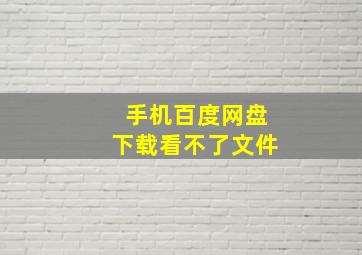 手机百度网盘
下载看不了文件